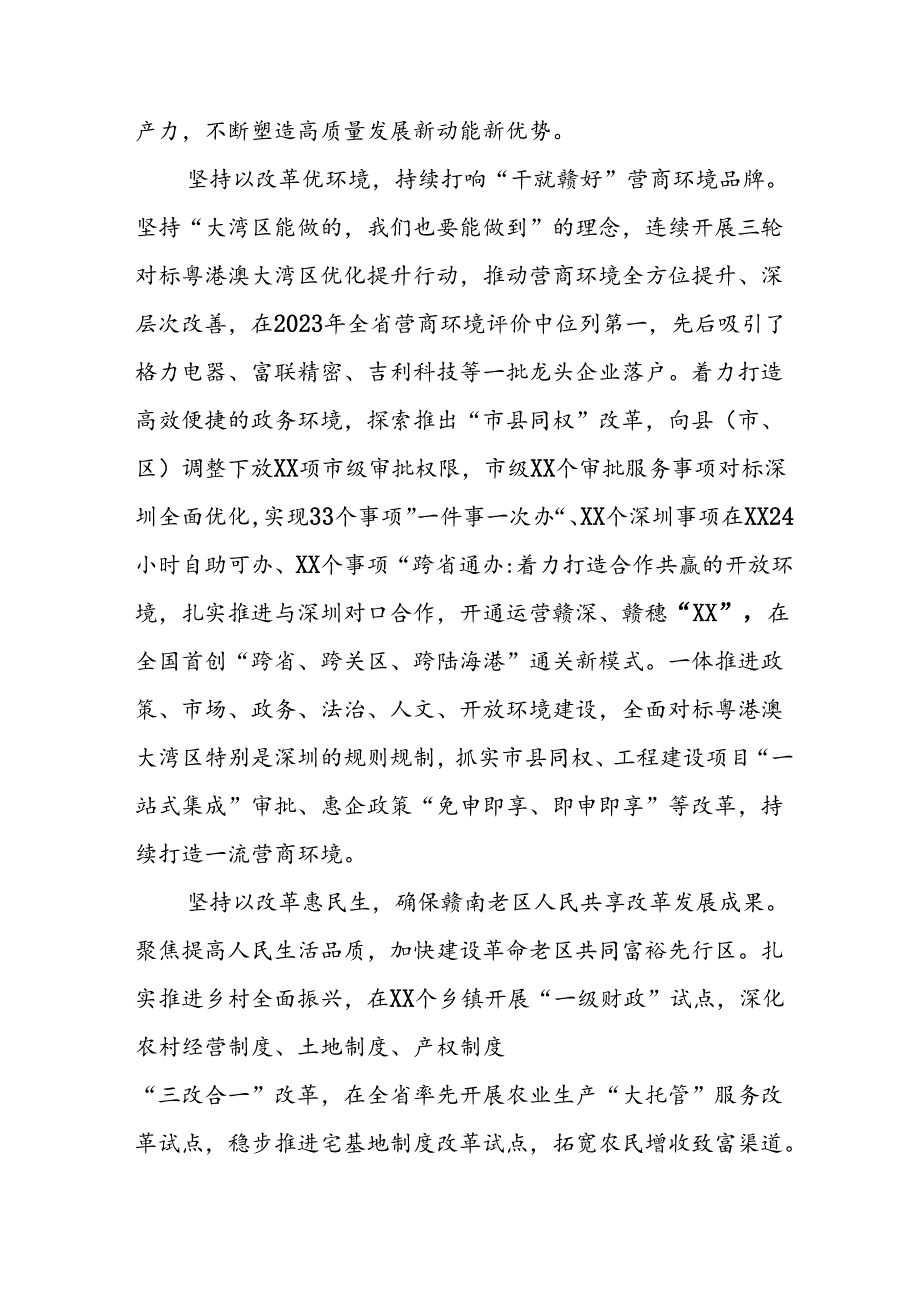 产力，不断塑造高质量发展新动能新优势。

坚持以改革优环境，持续打响“干就赣好”营商环境品牌。坚持“大湾区能做的，我们也要能做到”的理念，连续开展三轮对标粤港澳大湾区优化提升行动，推动营商环境全方位提升、深层次改善，在2023年全省营商环境评价中位列第一，先后吸引了格力电器、富联精密、吉利科技等一批龙头企业落户。着力打造高效便捷的政务环境，探索推出“市县同权”改革，向县（市、区）调整下放XX项市级审批权限，市级XX个审批服务事项对标深圳全面优化,实现33个事项”一件事一次办“、XX个深圳事项在XX24小时自助可办、XX个事项“跨省通办:着力打造合作共赢的开放环境，扎实推进与深圳对口合作，开通运营赣深、赣穗“XX”，在全国首创“跨省、跨关区、跨陆海港”通关新模式。一体推进政策、市场、政务、法治、人文、开放环境建设，全面对标粤港澳大湾区特别是深圳的规则规制，抓实市县同权、工程建设项目“一站式集成”审批、惠企政策“免申即享、即申即享”等改革，持续打造一流营商环境。

坚持以改革惠民生，确保赣南老区人民共享改革发展成果。聚焦提高人民生活品质，加快建设革命老区共同富裕先行区。扎实推进乡村全面振兴，在XX个乡镇开展“一级财政”试点，深化农村经营制度、土地制度、产权制度
“三改合一”改革，在全省率先开展农业生产“大托管”服务改革试点，稳步推进宅基地制度改革试点，拓宽农民增收致富渠道。